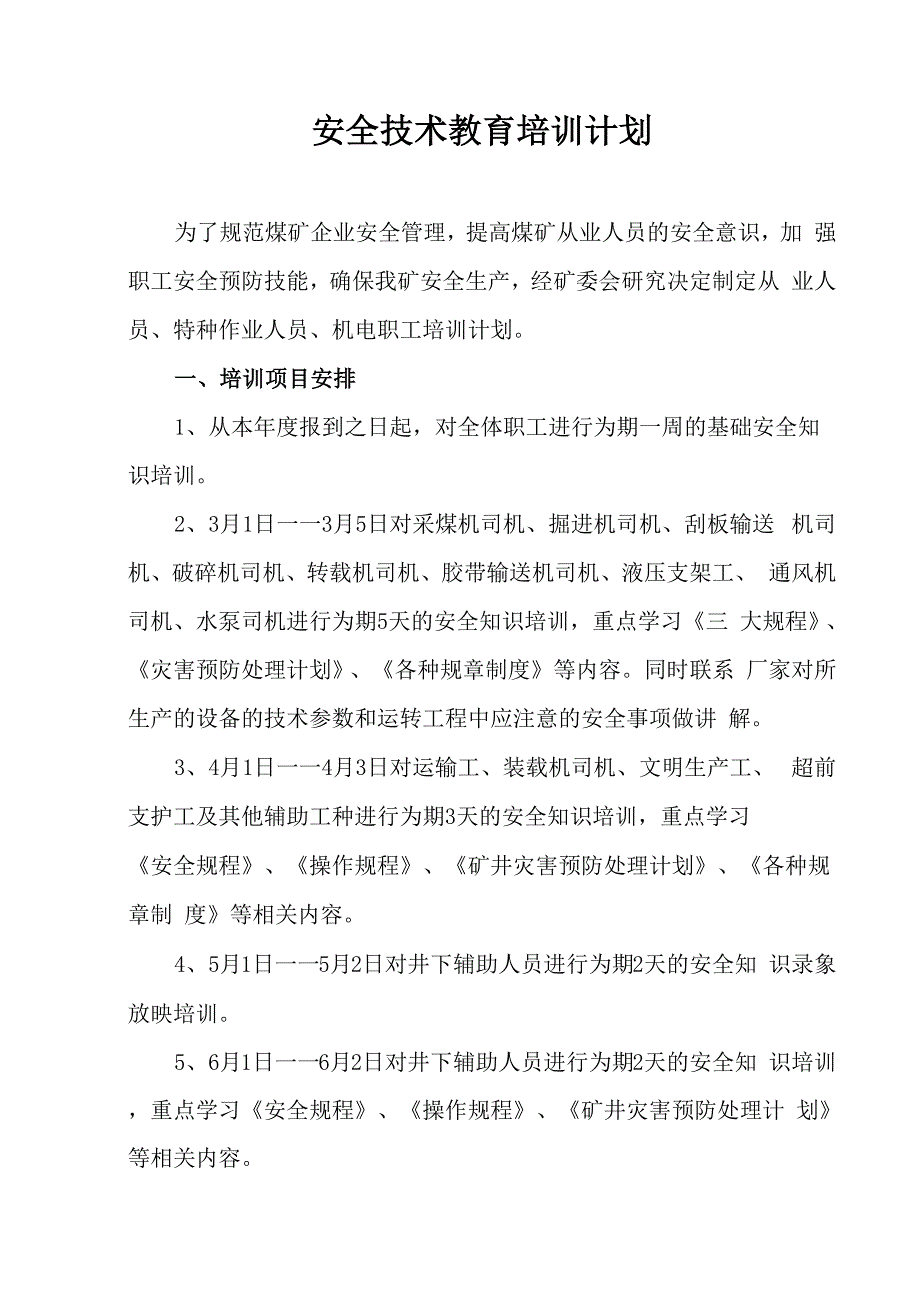 安全技术教育培训计划

为了规范煤矿企业安全管理，提高煤矿从业人员的安全意识，加 强职工安全预防技能，确保我矿安全生产，经矿委会研究决定制定从 业人员、特种作业人员、机电职工培训计划。

一、培训项目安排

1、从本年度报到之日起，对全体职工进行为期一周的基础安全知识培训。

2、3月1日一一3月5日对采煤机司机、掘进机司机、刮板输送 机司机、破碎机司机、转载机司机、胶带输送机司机、液压支架工、 通风机司机、水泵司机进行为期5天的安全知识培训，重点学习《三 大规程》、《灾害预防处理计划》、《各种规章制度》等内容。同时联系 厂家对所生产的设备的技术参数和运转工程中应注意的安全事项做讲 解。

3、4月1日一一4月3日对运输工、装载机司机、文明生产工、 超前支护工及其他辅助工种进行为期3天的安全知识培训，重点学习《安全规程》、《操作规程》、《矿井灾害预防处理计划》、《各种规章制 度》等相关内容。

4、5月1日一一5月2日对井下辅助人员进行为期2天的安全知 识录象放映培训。

5、6月1日一一6月2日对井下辅助人员进行为期2天的安全知 识培训，重点学习《安全规程》、《操作规程》、《矿井灾害预防处理计 划》等相关内容。